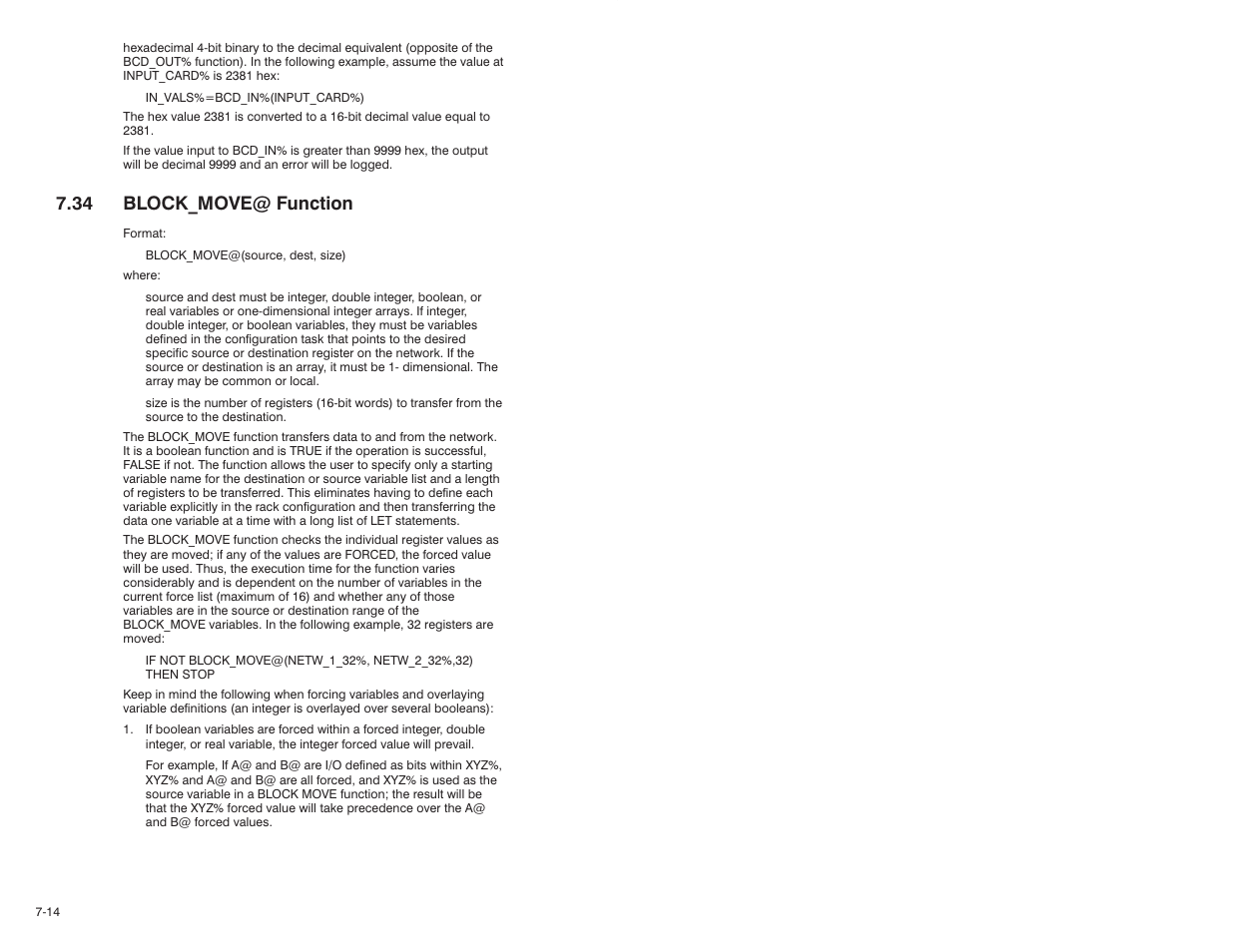 hexadecimal 4-bit binary to the decimal equivalent (opposite of the BCD_OUT% function). In the following example, assume the value at INPUT_CARD% is 2381 hex:

IN_VALS%=BCD_IN%(INPUT_CARD%)

The hex value 2381 is converted to a 16-bit decimal value equal to 2381.

If the value input to BCD_IN% is greater than 9999 hex, the output will be decimal 9999 and an error will be logged.

7.34 BLOCK_MOVE@ Function

Format:

BLOCK_MOVE@(source, dest, size)

where:

source and dest must be integer, double integer, boolean, or real variables or one-dimensional integer arrays. If integer, double integer, or boolean variables, they must be variables defined in the configuration task that points to the desired specific source or destination register on the network. If the source or destination is an array, it must be 1- dimensional. The array may be common or local.

size is the number of registers (16-bit words) to transfer from the source to the destination.

The BLOCK_MOVE function transfers data to and from the network. It is a boolean function and is TRUE if the operation is successful, FALSE if not. The function allows the user to specify only a starting variable name for the destination or source variable list and a length of registers to be transferred. This eliminates having to define each variable explicitly in the rack configuration and then transferring the data one variable at a time with a long list of LET statements.

The BLOCK_MOVE function checks the individual register values as they are moved; if any of the values are FORCED, the forced value will be used. Thus, the execution time for the function varies considerably and is dependent on the number of variables in the current force list (maximum of 16) and whether any of those variables are in the source or destination range of the BLOCK_MOVE variables. In the following example, 32 registers are moved:

IF NOT BLOCK_MOVE@(NETW_1_32%, NETW_2_32%,32) THEN STOP

Keep in mind the following when forcing variables and overlaying variable definitions (an integer is overlayed over several booleans):

1. If boolean variables are forced within a forced integer, double integer, or real variable, the integer forced value will prevail.

For example, If A@ and B@ are I/O defined as bits within XYZ%, XYZ% and A@ and B@ are all forced, and XYZ% is used as the source variable in a BLOCK MOVE function; the result will be that the XYZ% forced value will take precedence over the A@ and B@ forced values.

7-14